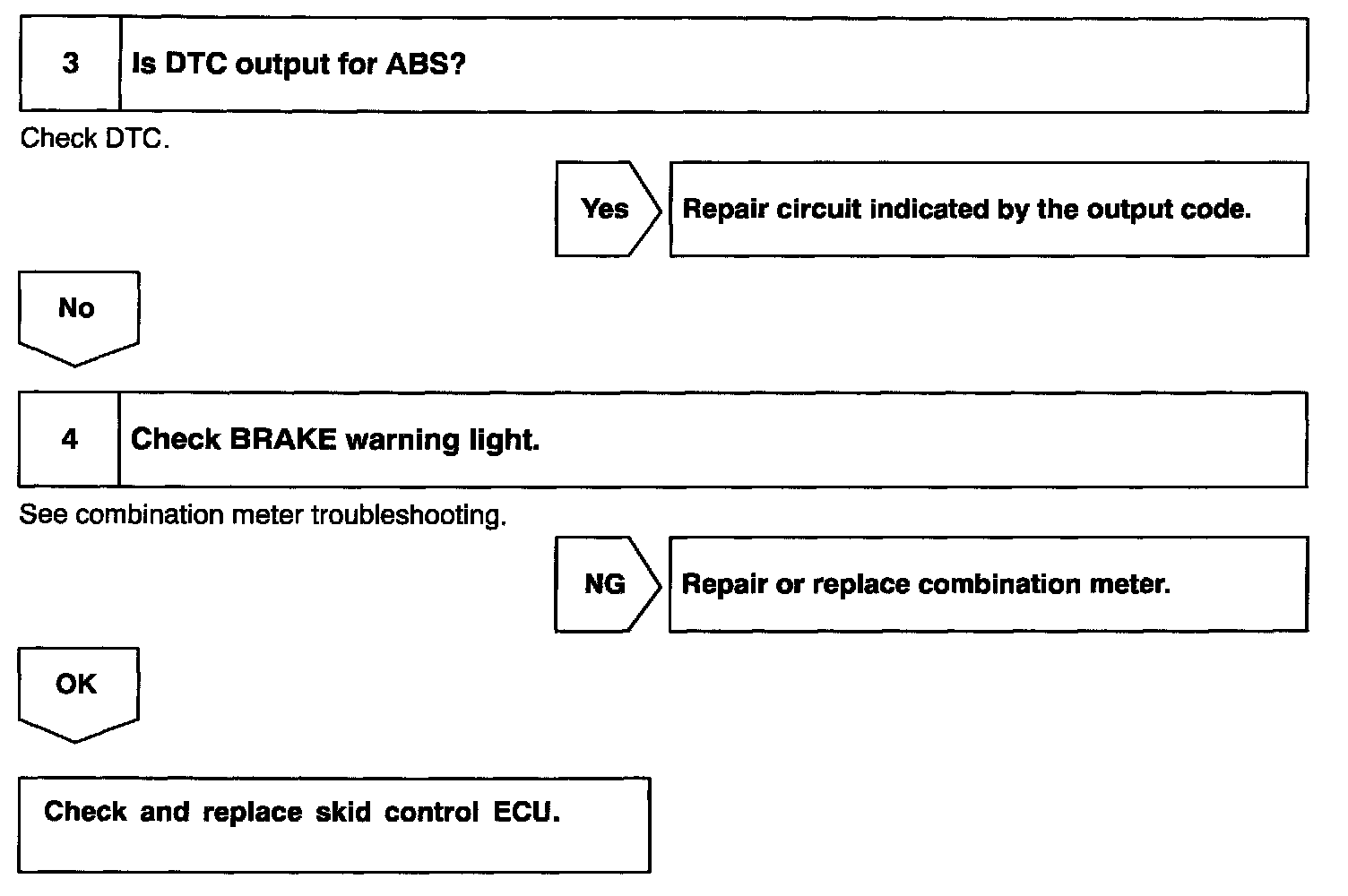 3 Is DTC output for ABS?

Check DTC.

Yes

Repair circuit indicated by the output code.

No

4 Check BRAKE warning light.

See combination meter troubleshooting.

NG

Repair or replace combination meter.

OK

Check and replace skid control ECU.